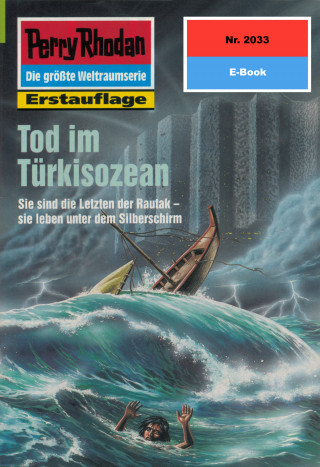 Perry Rhodan
Die größte Weltraumserie
Erstauflage

Nr. 2033
E-Book

Tod im Türkisozean

Sie sind die Letzten der Rautak – sie leben unter dem Silberschirm